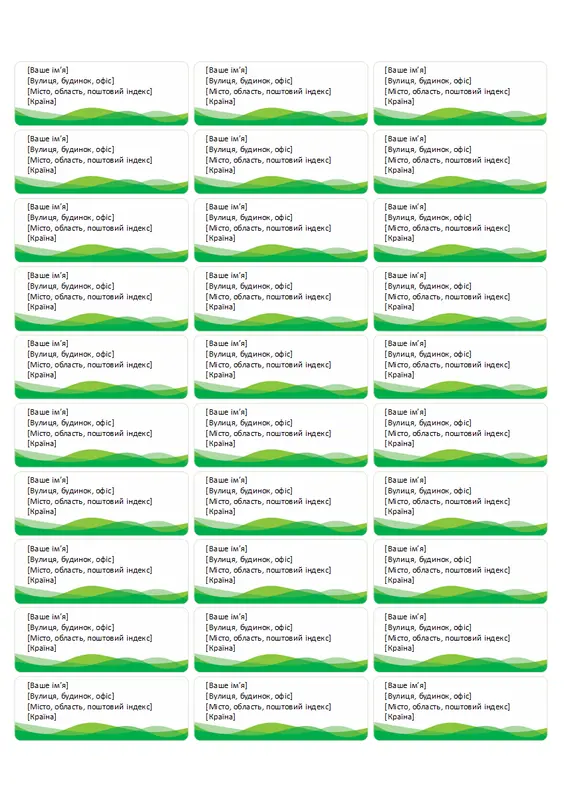 [Ваше ім'я]
[Вулиця, будинок, офіс]
[Місто, область, поштовий індекс]
[Країна]

[Ваше ім'я]
[Вулиця, будинок, офіс]
[Місто, область, поштовий індекс]
[Країна]

[Ваше ім'я]
[Вулиця, будинок, офіс]
[Місто, область, поштовий індекс]
[Країна]

[Ваше ім'я]
[Вулиця, будинок, офіс]
[Місто, область, поштовий індекс]
[Країна]

[Ваше ім'я]
[Вулиця, будинок, офіс]
[Місто, область, поштовий індекс]
[Країна]

[Ваше ім'я]
[Вулиця, будинок, офіс]
[Місто, область, поштовий індекс]
[Країна]

[Ваше ім'я]
[Вулиця, будинок, офіс]
[Місто, область, поштовий індекс]
[Країна]

[Ваше ім'я]
[Вулиця, будинок, офіс]
[Місто, область, поштовий індекс]
[Країна]

[Ваше ім'я]
[Вулиця, будинок, офіс]
[Місто, область, поштовий індекс]
[Країна]

[Ваше ім'я]
[Вулиця, будинок, офіс]
[Місто, область, поштовий індекс]
[Країна]

[Ваше ім'я]
[Вулиця, будинок, офіс]
[Місто, область, поштовий індекс]
[Країна]

[Ваше ім'я]
[Вулиця, будинок, офіс]
[Місто, область, поштовий індекс]
[Країна]

[Ваше ім'я]
[Вулиця, будинок, офіс]
[Місто, область, поштовий індекс]
[Країна]

[Ваше ім'я]
[Вулиця, будинок, офіс]
[Місто, область, поштовий індекс]
[Країна]

[Ваше ім'я]
[Вулиця, будинок, офіс]
[Місто, область, поштовий індекс]
[Країна]

[Ваше ім'я]
[Вулиця, будинок, офіс]
[Місто, область, поштовий індекс]
[Країна]

[Ваше ім'я]
[Вулиця, будинок, офіс]
[Місто, область, поштовий індекс]
[Країна]

[Ваше ім'я]
[Вулиця, будинок, офіс]
[Місто, область, поштовий індекс]
[Країна]

[Ваше ім'я]
[Вулиця, будинок, офіс]
[Місто, область, поштовий індекс]
[Країна]

[Ваше ім'я]
[Вулиця, будинок, офіс]
[Місто, область, поштовий індекс]
[Країна]

[Ваше ім'я]
[Вулиця, будинок, офіс]
[Місто, область, поштовий індекс]
[Країна]

[Ваше ім'я]
[Вулиця, будинок, офіс]
[Місто, область, поштовий індекс]
[Країна]

[Ваше ім'я]
[Вулиця, будинок, офіс]
[Місто, область, поштовий індекс]
[Країна]

[Ваше ім'я]
[Вулиця, будинок, офіс]
[Місто, область, поштовий індекс]
[Країна]

[Ваше ім'я]
[Вулиця, будинок, офіс]
[Місто, область, поштовий індекс]
[Країна]

[Ваше ім'я]
[Вулиця, будинок, офіс]
[Місто, область, поштовий індекс]
[Країна]

[Ваше ім'я]
[Вулиця, будинок, офіс]
[Місто, область, поштовий індекс]
[Країна]

[Ваше ім'я]
[Вулиця, будинок, офіс]
[Місто, область, поштовий індекс]
[Країна]

[Ваше ім'я]
[Вулиця, будинок, офіс]
[Місто, область, поштовий індекс]
[Країна]

[Ваше ім'я]
[Вулиця, будинок, офіс]
[Місто, область, поштовий індекс]
[Країна]